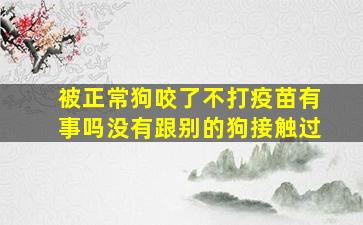 被正常狗咬了不打疫苗有事吗没有跟别的狗接触过